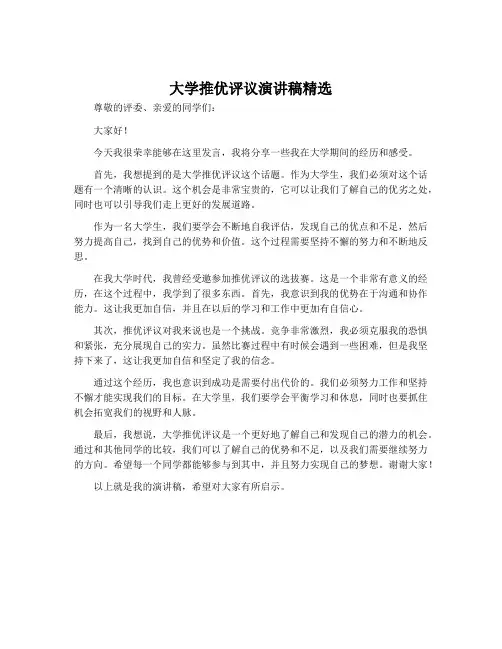 大学推优评议演讲稿精选

尊敬的评委、亲爱的同学们：

大家好！

今天我很荣幸能够在这里发言，我将分享一些我在大学期间的经历和感受。

首先，我想提到的是大学推优评议这个话题。作为大学生，我们必须对这个话题有一个清晰的认识。这个机会是非常宝贵的，它可以让我们了解自己的优劣之处，同时也可以引导我们走上更好的发展道路。

作为一名大学生，我们要学会不断地自我评估，发现自己的优点和不足，然后努力提高自己，找到自己的优势和价值。这个过程需要坚持不懈的努力和不断地反思。

在我大学时代，我曾经受邀参加推优评议的选拔赛。这是一个非常有意义的经历，在这个过程中，我学到了很多东西。首先，我意识到我的优势在于沟通和协作能力。这让我更加自信，并且在以后的学习和工作中更加有自信心。

其次，推优评议对我来说也是一个挑战。竞争非常激烈，我必须克服我的恐惧和紧张，充分展现自己的实力。虽然比赛过程中有时候会遇到一些困难，但是我坚持下来了，这让我更加自信和坚定了我的信念。

通过这个经历，我也意识到成功是需要付出代价的。我们必须努力工作和坚持不懈才能实现我们的目标。在大学里，我们要学会平衡学习和休息，同时也要抓住机会拓宽我们的视野和人脉。

最后，我想说，大学推优评议是一个更好地了解自己和发现自己的潜力的机会。通过和其他同学的比较，我们可以了解自己的优势和不足，以及我们需要继续努力的方向。希望每一个同学都能够参与到其中，并且努力实现自己的梦想。谢谢大家！

以上就是我的演讲稿，希望对大家有所启示。